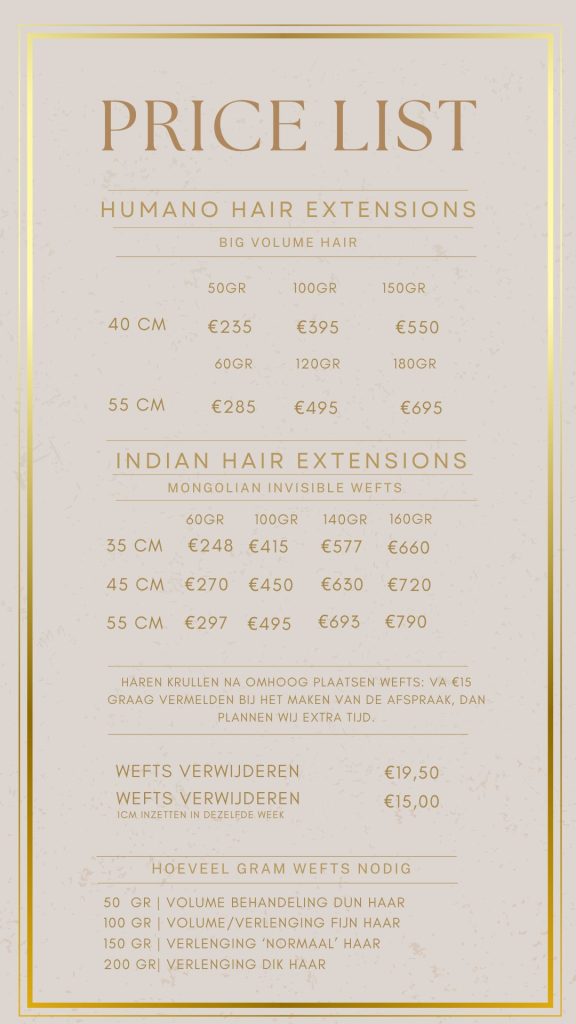 PRICE LIST

HUMANO HAIR EXTENSIONS

BIG VOLUME HAIR

| | 50GR | 100GR | 150GR |
|---|---|---|---|
| 40 CM | €235 | €395 | €550 |
| | 60GR | 120GR | 180GR |
| 55 CM | €285 | €495 | €695 |

INDIAN HAIR EXTENSIONS

MONGOLIAN INVISIBLE WEFTS

| | 60GR | 100GR | 140GR | 160GR |
|---|---|---|---|---|
| 35 CM | €248 | €415 | €577 | €660 |
| 45 CM | €270 | €450 | €630 | €720 |
| 55 CM | €297 | €495 | €693 | €790 |

HAREN KRULLEN NA OMHOOG PLAATSEN WEFTS: VA €15 GRAAG VERMELDEN BIJ HET MAKEN VAN DE AFSPRAAK, DAN PLANNEN WIJ EXTRA TIJD.

WEFTS VERWIJDEREN €19,50
WEFTS VERWIJDEREN €15,00
ICM INZETTEN IN DEZELFDE WEEK

HOEVEEL GRAM WEFTS NODIG

50 GR | VOLUME BEHANDELING DUN HAAR
100 GR | VOLUME/VERLENGING FIJN HAAR
150 GR | VERLENGING 'NORMAAL' HAAR
200 GR| VERLENGING DIK HAAR